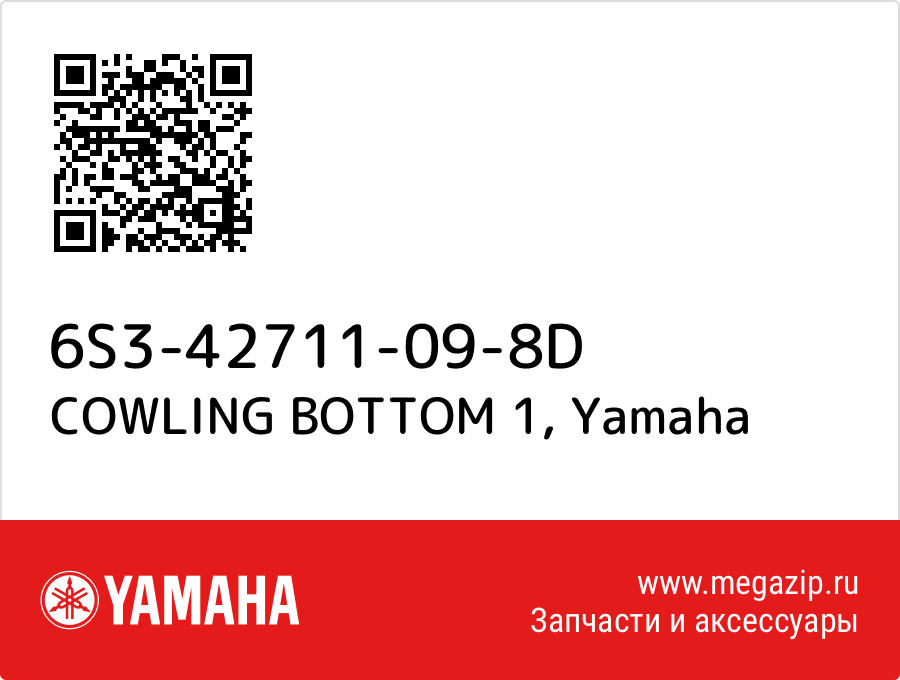 6S3-42711-09-8D
COWLING BOTTOM 1, Yamaha

YAMAHA

www.megazip.ru
Запчасти и аксессуары